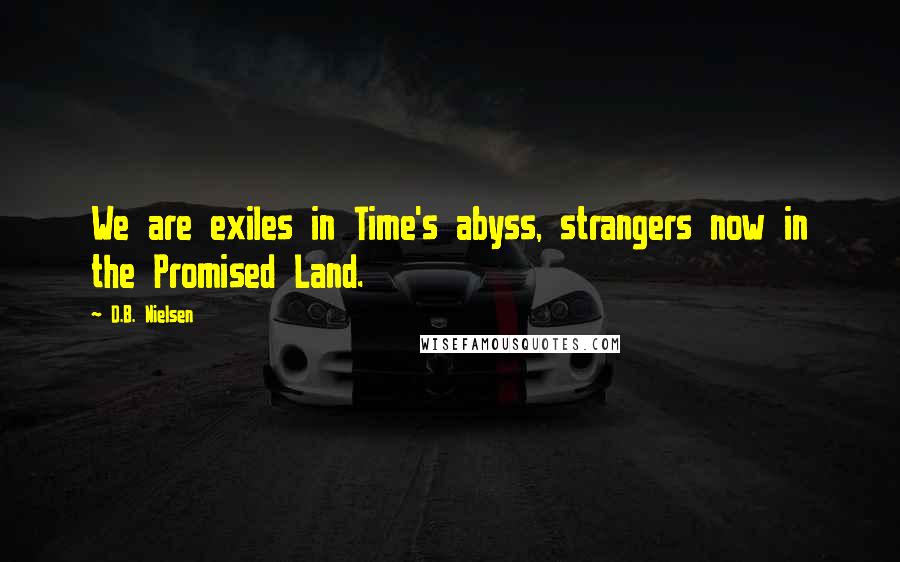 We are exiles in Time's abyss, strangers now in the Promised Land.

— D.B. Nielsen

WISEFAMOUSQUOTES.COM